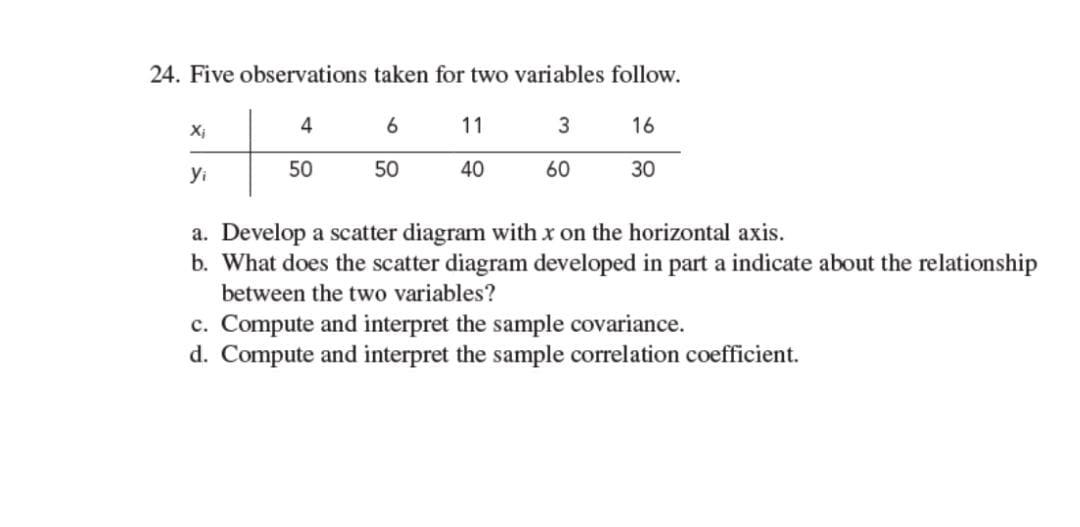 24. Five observations taken for two variables follow.

| $x_i$ | 4 | 6 | 11 | 3 | 16 |
|---|---|---|---|---|---|
| $y_i$ | 50 | 50 | 40 | 60 | 30 |

a. Develop a scatter diagram with $x$ on the horizontal axis.
b. What does the scatter diagram developed in part a indicate about the relationship between the two variables?
c. Compute and interpret the sample covariance.
d. Compute and interpret the sample correlation coefficient.